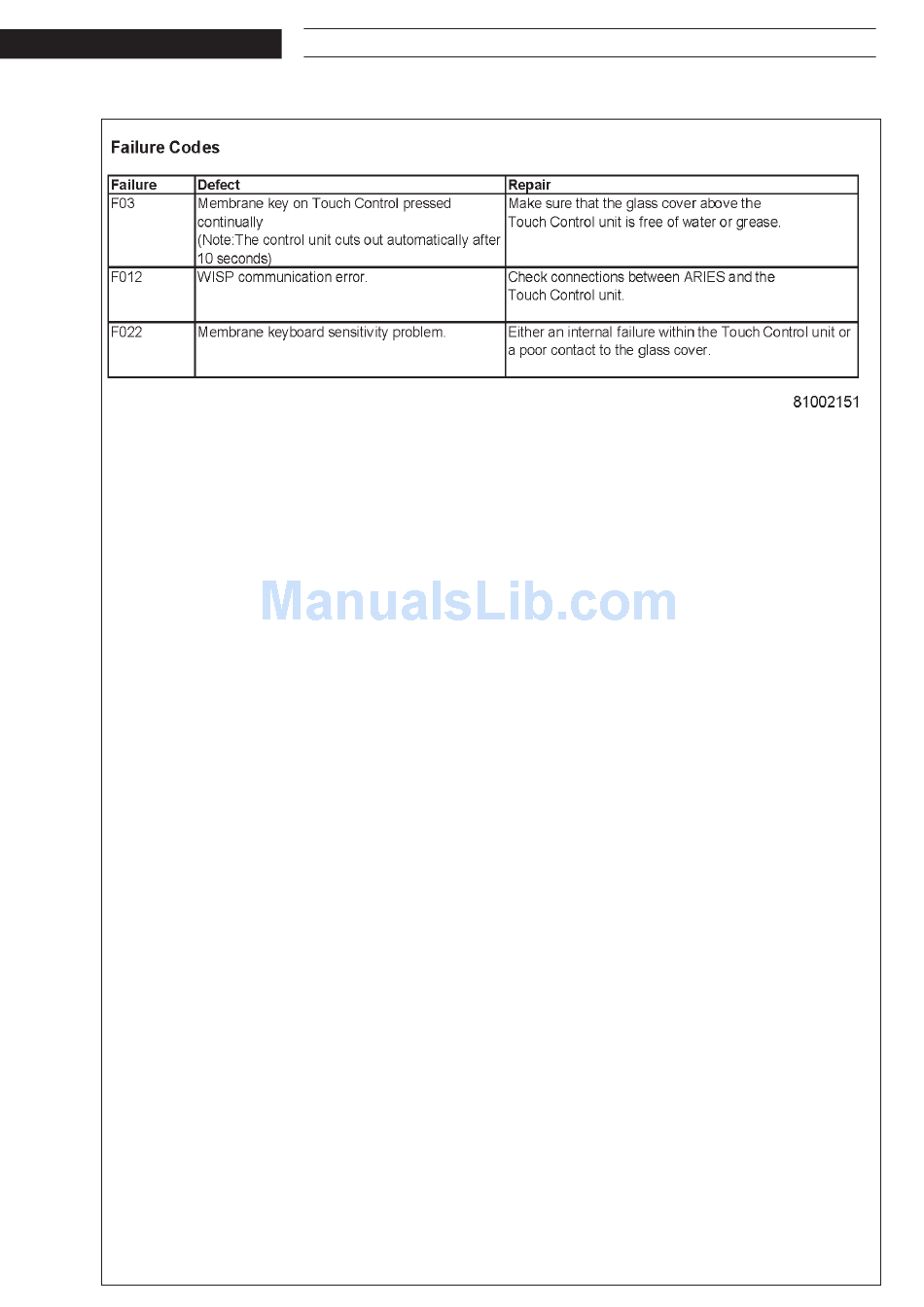 Failure Codes

| Failure | Defect | Repair |
|---|---|---|
| F03 | Membrane key on Touch Control pressed continually (Note:The control unit cuts out automatically after 10 seconds) | Make sure that the glass cover above the Touch Control unit is free of water or grease. |
| F012 | WISP communication error. | Check connections between ARIES and the Touch Control unit. |
| F022 | Membrane keyboard sensitivity problem. | Either an internal failure within the Touch Control unit or a poor contact to the glass cover. |

81002151

ManualsLib.com